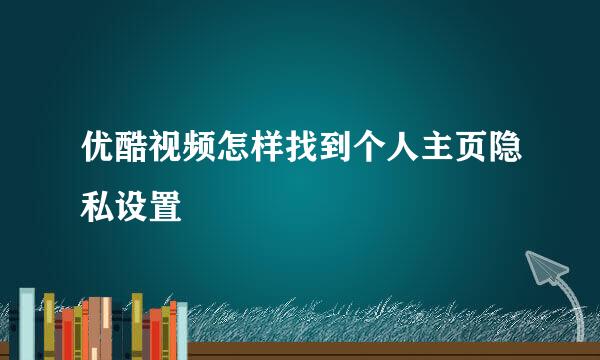 优酷视频怎样找到个人主页隐私设置